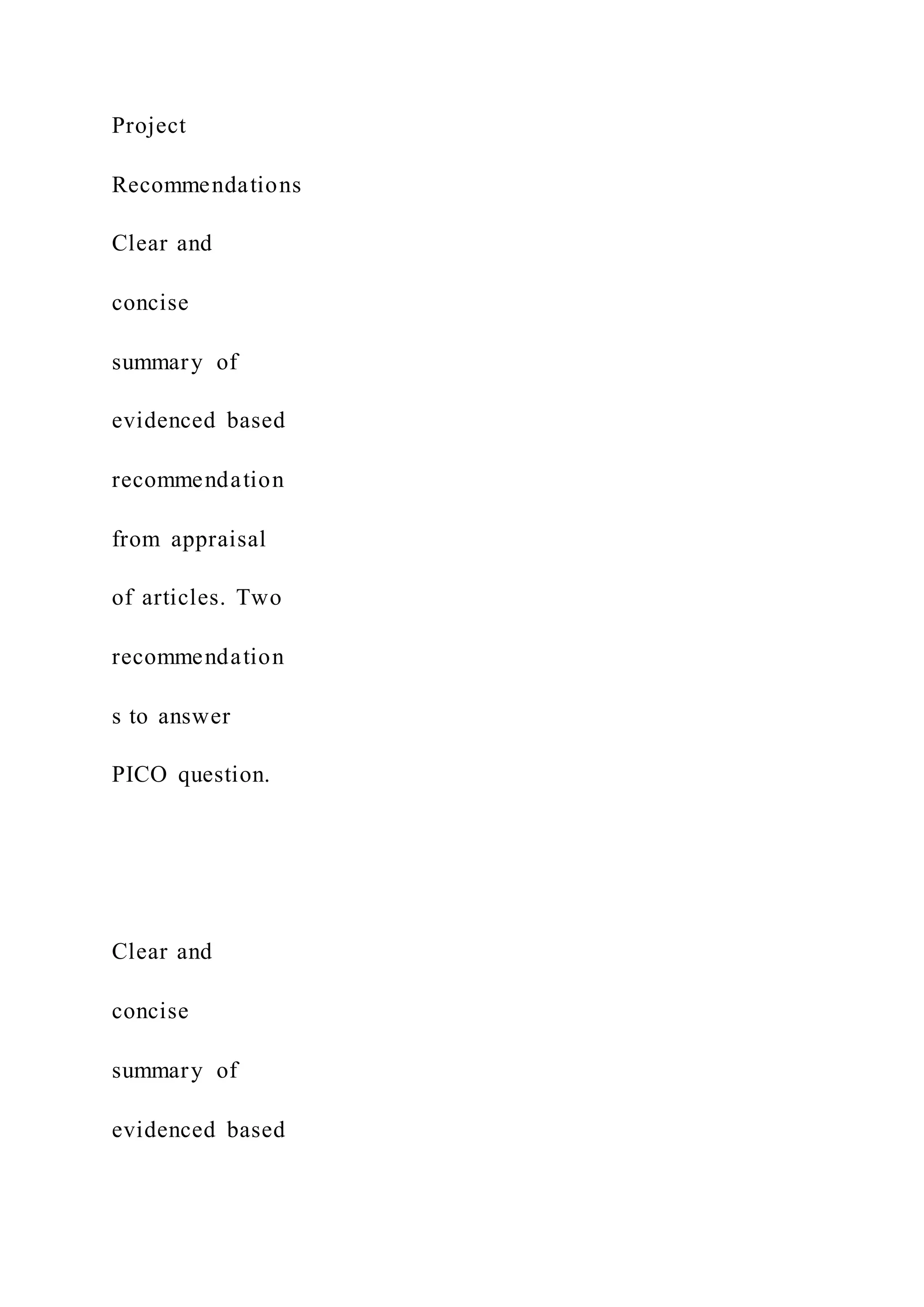 Project

Recommendations

Clear and concise summary of evidenced based recommendation from appraisal of articles. Two recommendation s to answer PICO question.

Clear and concise summary of evidenced based